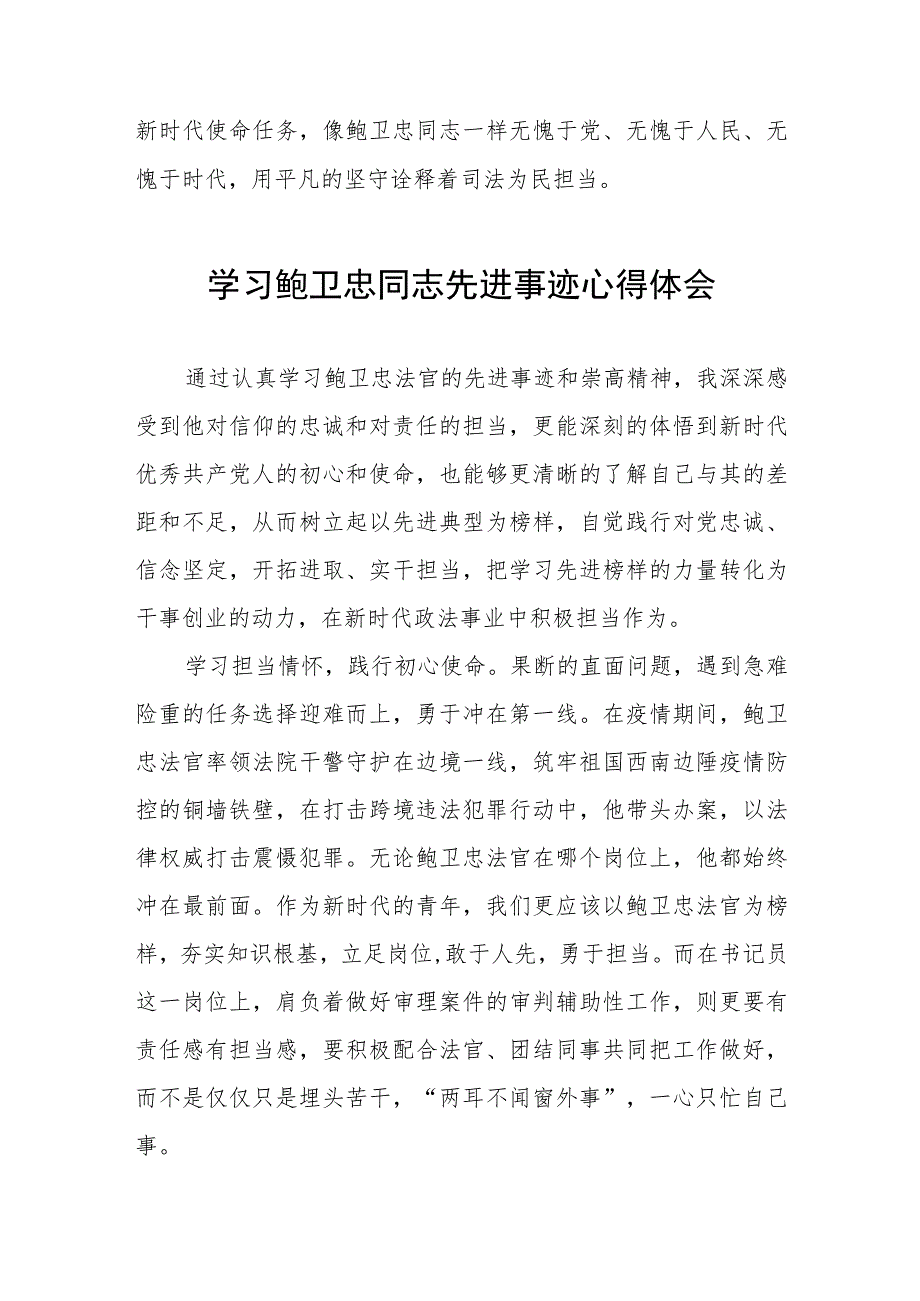 新时代使命任务，像鲍卫忠同志一样无愧于党、无愧于人民、无愧于时代，用平凡的坚守诠释着司法为民担当。

学习鲍卫忠同志先进事迹心得体会

通过认真学习鲍卫忠法官的先进事迹和崇高精神，我深深感受到他对信仰的忠诚和对责任的担当，更能深刻的体悟到新时代优秀共产党人的初心和使命，也能够更清晰的了解自己与其的差距和不足，从而树立起以先进典型为榜样，自觉践行对党忠诚、信念坚定，开拓进取、实干担当，把学习先进榜样的力量转化为干事创业的动力，在新时代政法事业中积极担当作为。

学习担当情怀，践行初心使命。果断的直面问题，遇到急难险重的任务选择迎难而上，勇于冲在第一线。在疫情期间，鲍卫忠法官率领法院干警守护在边境一线，筑牢祖国西南边陲疫情防控的铜墙铁壁，在打击跨境违法犯罪行动中，他带头办案，以法律权威打击震慑犯罪。无论鲍卫忠法官在哪个岗位上，他都始终冲在最前面。作为新时代的青年，我们更应该以鲍卫忠法官为榜样，夯实知识根基，立足岗位,敢于人先，勇于担当。而在书记员这一岗位上，肩负着做好审理案件的审判辅助性工作，则更要有责任感有担当感，要积极配合法官、团结同事共同把工作做好，而不是仅仅只是埋头苦干，“两耳不闻窗外事”，一心只忙自己事。